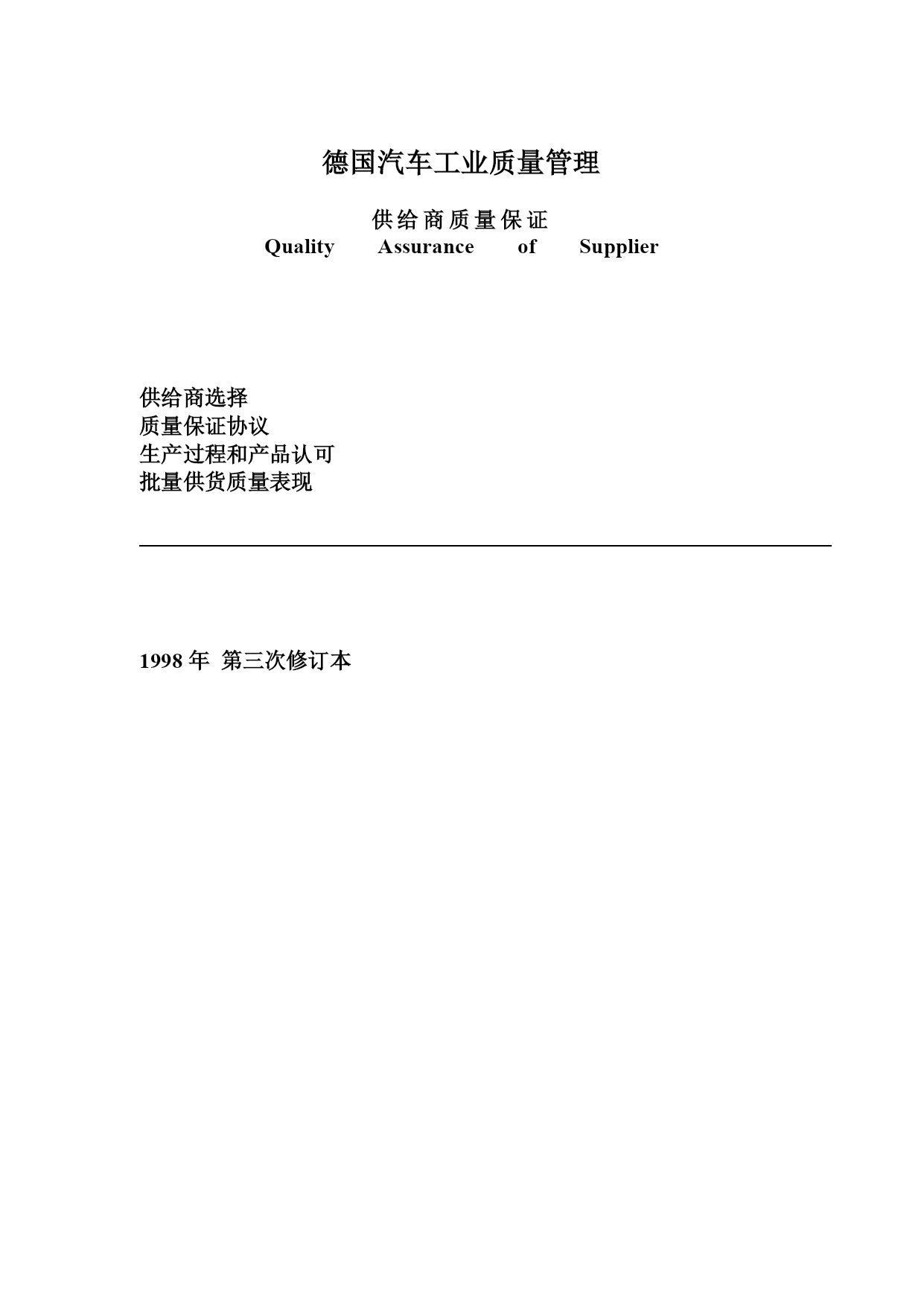 德国汽车工业质量管理

供给商质量保证
Quality Assurance of Supplier

供给商选择
质量保证协议
生产过程和产品认可
批量供货质量表现

1998 年 第三次修订本